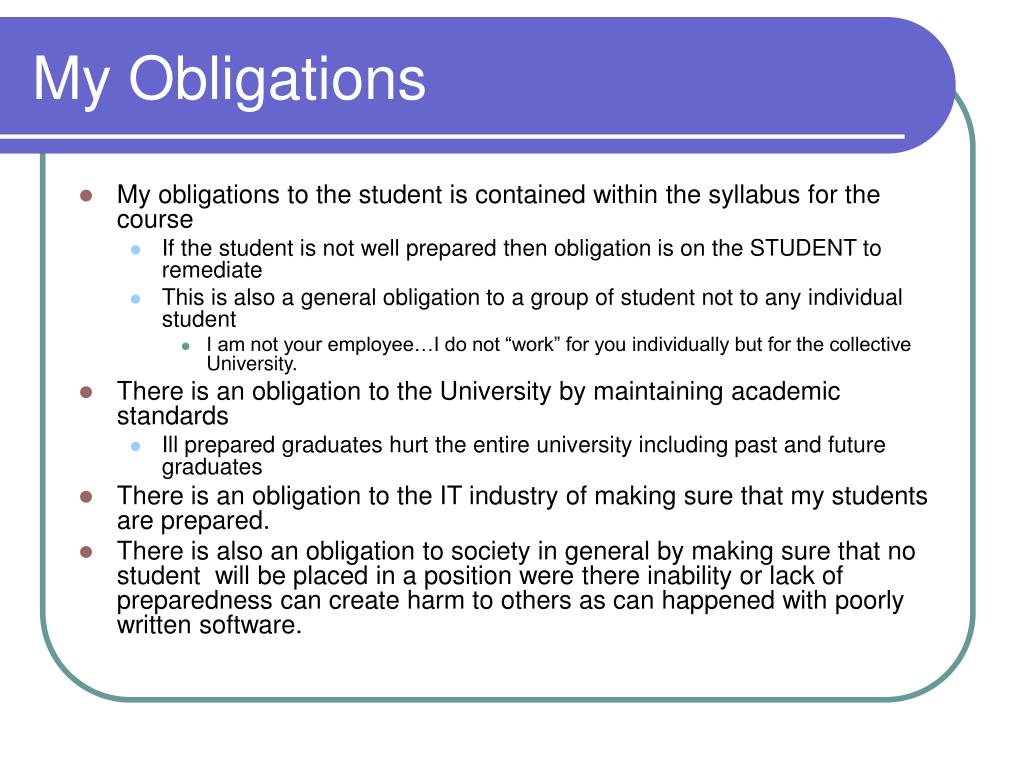 My Obligations

- My obligations to the student is contained within the syllabus for the course
  - If the student is not well prepared then obligation is on the STUDENT to remediate
  - This is also a general obligation to a group of student not to any individual student
    - I am not your employee…I do not “work” for you individually but for the collective University.
- There is an obligation to the University by maintaining academic standards
  - Ill prepared graduates hurt the entire university including past and future graduates
- There is an obligation to the IT industry of making sure that my students are prepared.
- There is also an obligation to society in general by making sure that no student will be placed in a position were there inability or lack of preparedness can create harm to others as can happened with poorly written software.